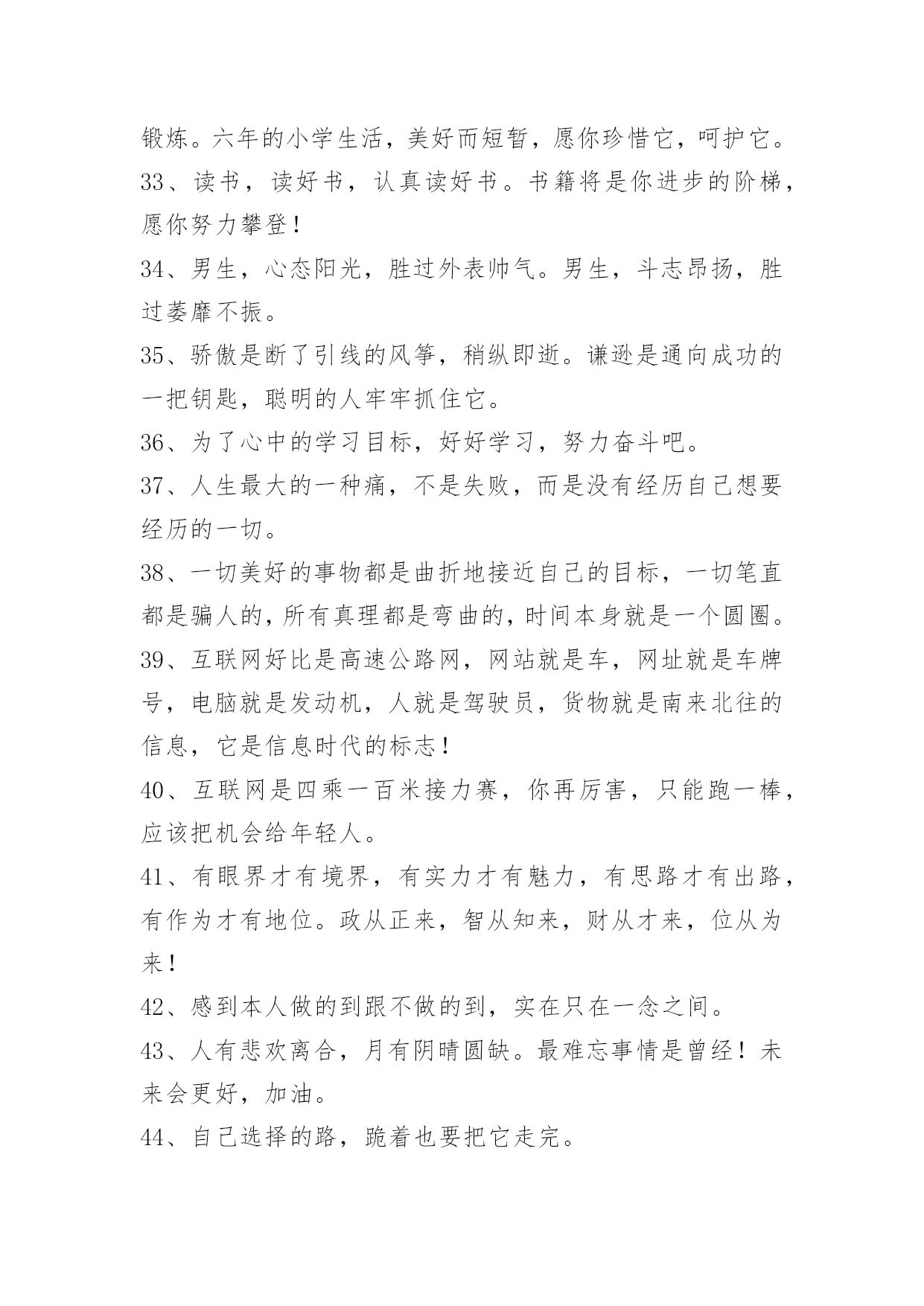 锻炼。六年的小学生活，美好而短暂，愿你珍惜它，呵护它。

33、读书，读好书，认真读好书。书籍将是你进步的阶梯，愿你努力攀登！

34、男生，心态阳光，胜过外表帅气。男生，斗志昂扬，胜过萎靡不振。

35、骄傲是断了引线的风筝，稍纵即逝。谦逊是通向成功的一把钥匙，聪明的人牢牢抓住它。

36、为了心中的学习目标，好好学习，努力奋斗吧。

37、人生最大的一种痛，不是失败，而是没有经历自己想要经历的一切。

38、一切美好的事物都是曲折地接近自己的目标，一切笔直都是骗人的，所有真理都是弯曲的，时间本身就是一个圆圈。

39、互联网好比是高速公路网，网站就是车，网址就是车牌号，电脑就是发动机，人就是驾驶员，货物就是南来北往的信息，它是信息时代的标志！

40、互联网是四乘一百米接力赛，你再厉害，只能跑一棒，应该把机会给年轻人。

41、有眼界才有境界，有实力才有魅力，有思路才有出路，有作为才有地位。政从正来，智从知来，财从才来，位从为来！

42、感到本人做的到跟不做的到，实在只在一念之间。

43、人有悲欢离合，月有阴晴圆缺。最难忘事情是曾经！未来会更好，加油。

44、自己选择的路，跪着也要把它走完。